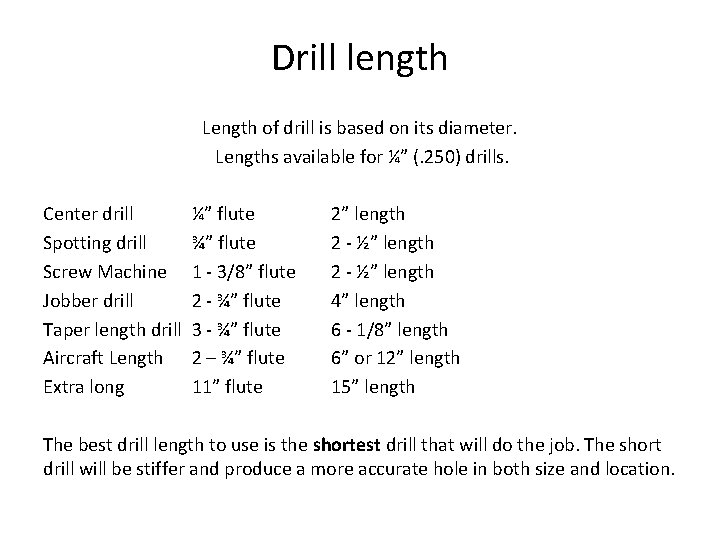 Drill length

Length of drill is based on its diameter.
Lengths available for ¼" (.250) drills.

| Center drill | ¼" flute | 2" length |
|---|---|---|
| Spotting drill | ¾" flute | 2 - ½" length |
| Screw Machine | 1 - 3/8" flute | 2 - ½" length |
| Jobber drill | 2 - ¾" flute | 4" length |
| Taper length drill | 3 - ¾" flute | 6 - 1/8" length |
| Aircraft Length | 2 – ¾" flute | 6" or 12" length |
| Extra long | 11" flute | 15" length |

The best drill length to use is the shortest drill that will do the job. The short drill will be stiffer and produce a more accurate hole in both size and location.